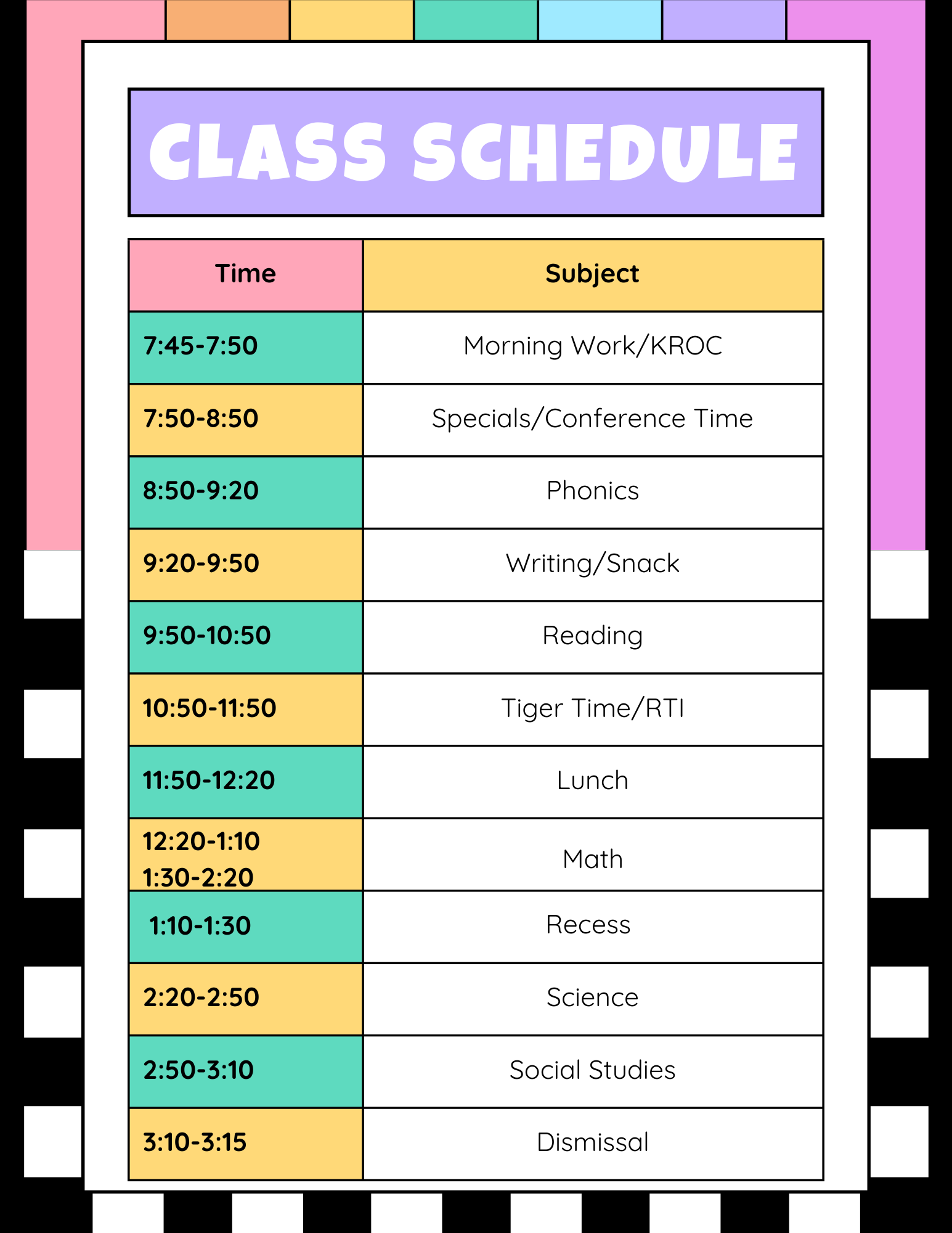 CLASS SCHEDULE

| Time | Subject |
|---|---|
| 7:45-7:50 | Morning Work/KROC |
| 7:50-8:50 | Specials/Conference Time |
| 8:50-9:20 | Phonics |
| 9:20-9:50 | Writing/Snack |
| 9:50-10:50 | Reading |
| 10:50-11:50 | Tiger Time/RTI |
| 11:50-12:20 | Lunch |
| 12:20-1:10 1:30-2:20 | Math |
| 1:10-1:30 | Recess |
| 2:20-2:50 | Science |
| 2:50-3:10 | Social Studies |
| 3:10-3:15 | Dismissal |